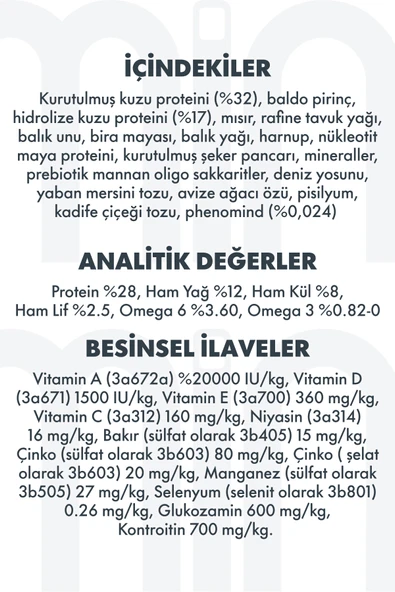 İÇİNDEKİLER

Kurutulmuş kuzu proteini (%32), baldo pirinç, hidrolize kuzu proteini (%17), mısır, rafine tavuk yağı, balık unu, bira mayası, balık yağı, harnup, nükleotit maya proteini, kurutulmuş şeker pancarı, mineraller, prebiotik mannan oligo sakkaritler, deniz yosunu, yaban mersini tozu, avize ağacı özü, pisilyum, kadife çiçeği tozu, phenomind (%0,024)

ANALİTİK DEĞERLER

Protein %28, Ham Yağ %12, Ham Kül %8, Ham Lif %2.5, Omega 6 %3.60, Omega 3 %0.82-0

BESİNSEL İLAVELER

Vitamin A (3a672a) %20000 IU/kg, Vitamin D (3a671) 1500 IU/kg, Vitamin E (3a700) 360 mg/kg, Vitamin C (3a312) 160 mg/kg, Niyasin (3a314) 16 mg/kg, Bakır (sülfat olarak 3b405) 15 mg/kg, Çinko (sülfat olarak 3b603) 80 mg/kg, Çinko ( şelat olarak 3b603) 20 mg/kg, Manganez (sülfat olarak 3b505) 27 mg/kg, Selenyum (selenit olarak 3b801) 0.26 mg/kg, Glukozamin 600 mg/kg, Kontroitin 700 mg/kg.